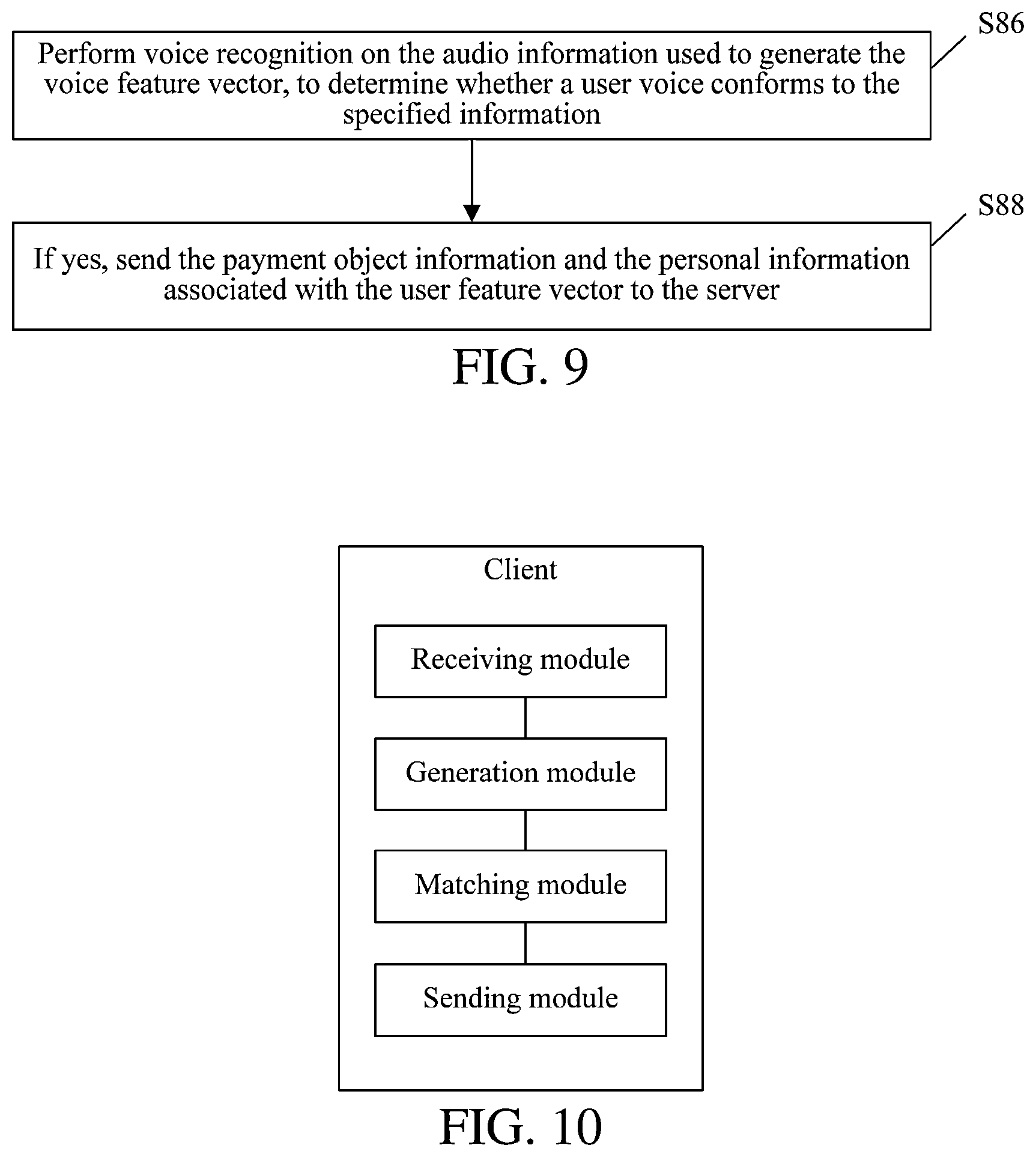 S86

Perform voice recognition on the audio information used to generate the voice feature vector, to determine whether a user voice conforms to the specified information

S88

If yes, send the payment object information and the personal information associated with the user feature vector to the server

FIG. 9

Client

Receiving module

Generation module

Matching module

Sending module

FIG. 10